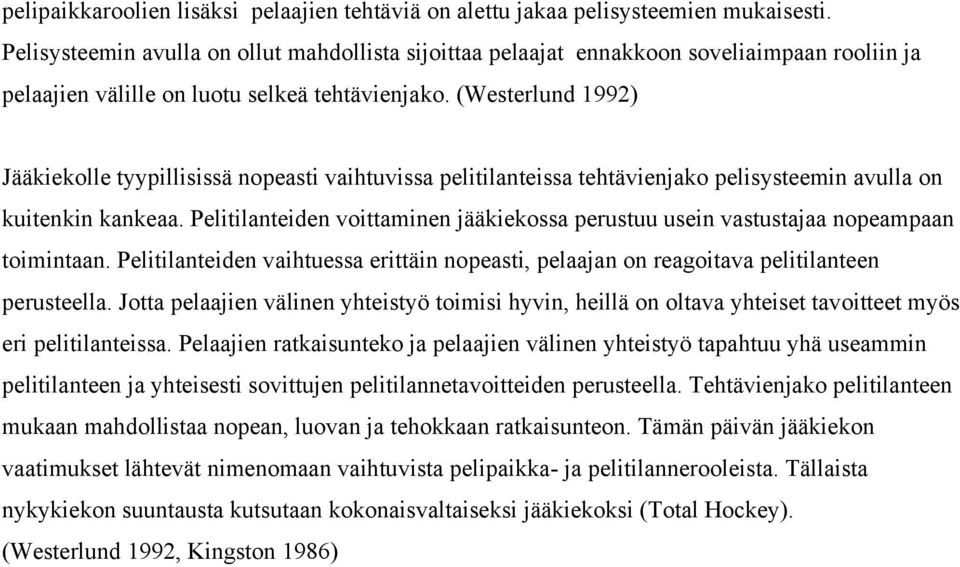 pelipaikkaroolien lisäksi pelaajien tehtäviä on alettu jakaa pelisysteemien mukaisesti. Pelisysteemin avulla on ollut mahdollista sijoittaa pelaajat ennakkoon soveliaimpaan rooliin ja pelaajien välille on luotu selkeä tehtävienjako. (Westerlund 1992)

Jääkiekolle tyypillisissä nopeasti vaihtuvissa pelitilanteissa tehtävienjako pelisysteemin avulla on kuitenkin kankeaa. Pelitilanteiden voittaminen jääkiekossa perustuu usein vastustajaa nopeampaan toimintaan. Pelitilanteiden vaihtuessa erittäin nopeasti, pelaajan on reagoitava pelitilanteen perusteella. Jotta pelaajien välinen yhteistyö toimisi hyvin, heillä on oltava yhteiset tavoitteet myös eri pelitilanteissa. Pelaajien ratkaisunteko ja pelaajien välinen yhteistyö tapahtuu yhä useammin pelitilanteen ja yhteisesti sovittujen pelitilannetavoitteiden perusteella. Tehtävienjako pelitilanteen mukaan mahdollistaa nopean, luovan ja tehokkaan ratkaisunteon. Tämän päivän jääkiekon vaatimukset lähtevät nimenomaan vaihtuvista pelipaikka- ja pelitilannerooleista. Tällaista nykykiekon suuntausta kutsutaan kokonaisvaltaiseksi jääkiekoksi (Total Hockey). (Westerlund 1992, Kingston 1986)